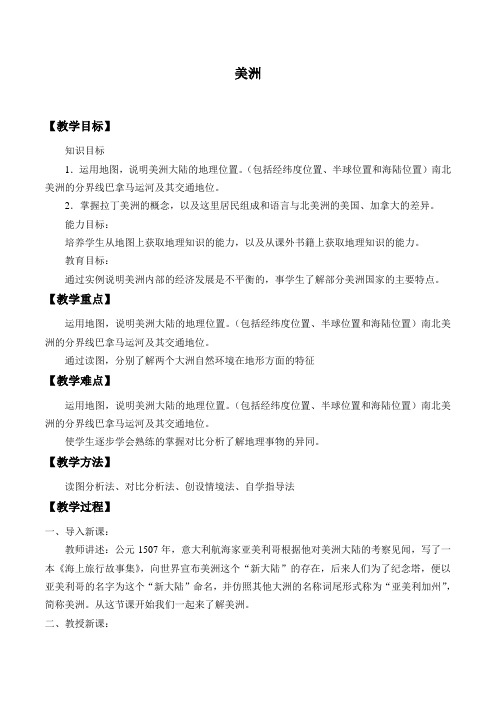 美洲

【教学目标】

知识目标

1．运用地图，说明美洲大陆的地理位置。（包括经纬度位置、半球位置和海陆位置）南北美洲的分界线巴拿马运河及其交通地位。

2．掌握拉丁美洲的概念，以及这里居民组成和语言与北美洲的美国、加拿大的差异。

能力目标：

培养学生从地图上获取地理知识的能力，以及从课外书籍上获取地理知识的能力。

教育目标：

通过实例说明美洲内部的经济发展是不平衡的，事学生了解部分美洲国家的主要特点。

【教学重点】

运用地图，说明美洲大陆的地理位置。（包括经纬度位置、半球位置和海陆位置）南北美洲的分界线巴拿马运河及其交通地位。

通过读图，分别了解两个大洲自然环境在地形方面的特征

【教学难点】

运用地图，说明美洲大陆的地理位置。（包括经纬度位置、半球位置和海陆位置）南北美洲的分界线巴拿马运河及其交通地位。

使学生逐步学会熟练的掌握对比分析了解地理事物的异同。

【教学方法】

读图分析法、对比分析法、创设情境法、自学指导法

【教学过程】

一、导入新课：

教师讲述：公元 1507 年，意大利航海家亚美利哥根据他对美洲大陆的考察见闻，写了一本《海上旅行故事集》，向世界宣布美洲这个“新大陆”的存在，后来人们为了纪念塔，便以亚美利哥的名字为这个“新大陆”命名，并仿照其他大洲的名称词尾形式称为“亚美利加州”，简称美洲。从这节课开始我们一起来了解美洲。

二、教授新课：